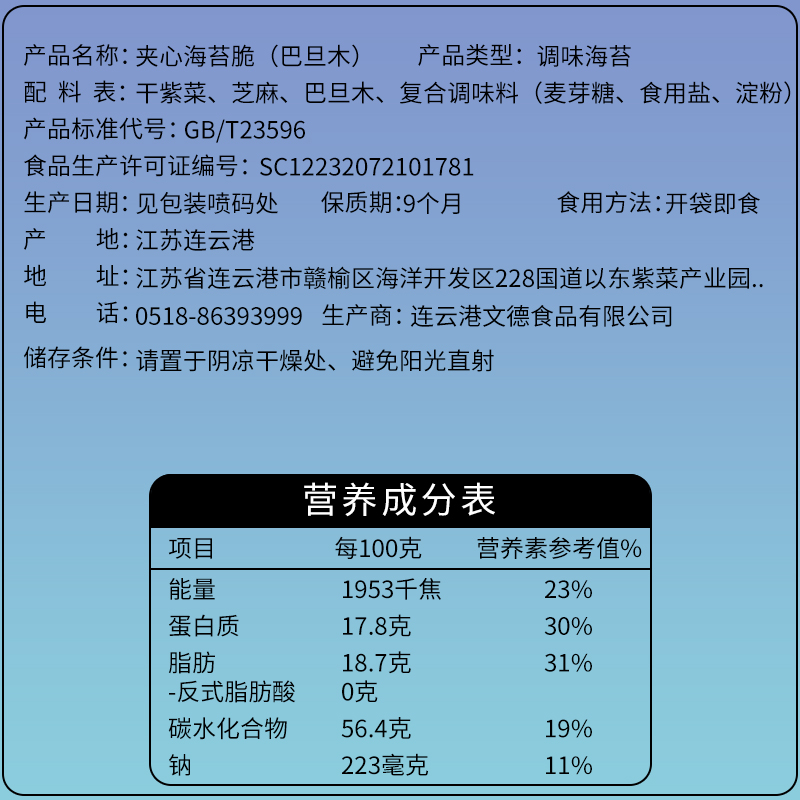 产品名称：夹心海苔脆（巴旦木）　　产品类型：调味海苔
配 料 表：干紫菜、芝麻、巴旦木、复合调味料（麦芽糖、食用盐、淀粉）
产品标准代号：GB/T23596
食品生产许可证编号：SC12232072101781
生产日期：见包装喷码处　保质期:9个月　　食用方法:开袋即食
产　　地：江苏连云港
地　　址：江苏省连云港市赣榆区海洋开发区228国道以东紫菜产业园..
电　　话：0518-86393999　生产商：连云港文德食品有限公司
储存条件：请置于阴凉干燥处、避免阳光直射

营养成分表

| 项目 | 每100克 | 营养素参考值% |
|---|---|---|
| 能量 | 1953千焦 | 23% |
| 蛋白质 | 17.8克 | 30% |
| 脂肪 | 18.7克 | 31% |
| -反式脂肪酸 | 0克 | |
| 碳水化合物 | 56.4克 | 19% |
| 钠 | 223毫克 | 11% |